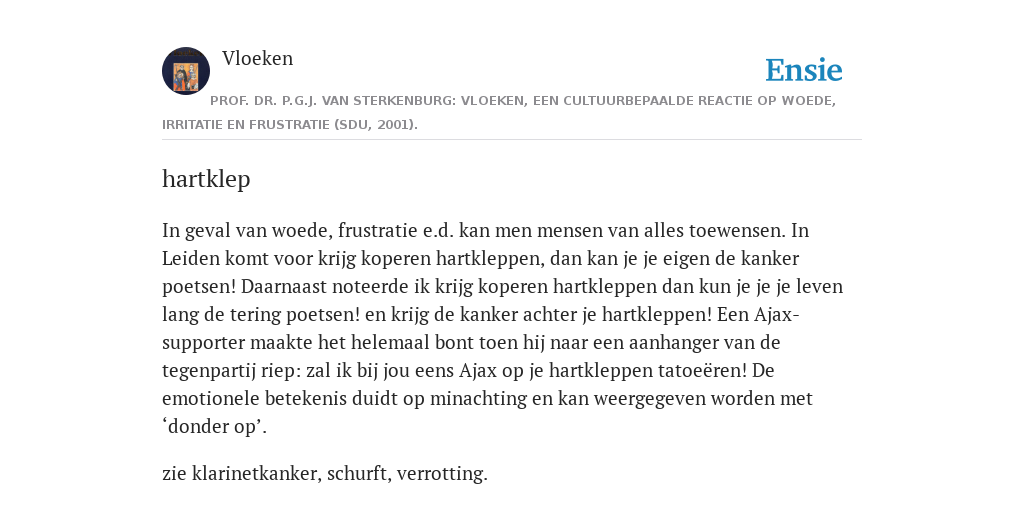 Vloeken

Ensie

PROF. DR. P.G.J. VAN STERKENBURG: VLOEKEN, EEN CULTUURBEPAALDE REACTIE OP WOEDE, IRRITATIE EN FRUSTRATIE (SDU, 2001).

hartklep

In geval van woede, frustratie e.d. kan men mensen van alles toewensen. In Leiden komt voor krijg koperen hartkleppen, dan kan je je eigen de kanker poetsen! Daarnaast noteerde ik krijg koperen hartkleppen dan kun je je je leven lang de tering poetsen! en krijg de kanker achter je hartkleppen! Een Ajax-supporter maakte het helemaal bont toen hij naar een aanhanger van de tegenpartij riep: zal ik bij jou eens Ajax op je hartkleppen tatoeëren! De emotionele betekenis duidt op minachting en kan weergegeven worden met ‘donder op’.

zie klarinetkanker, schurft, verrotting.